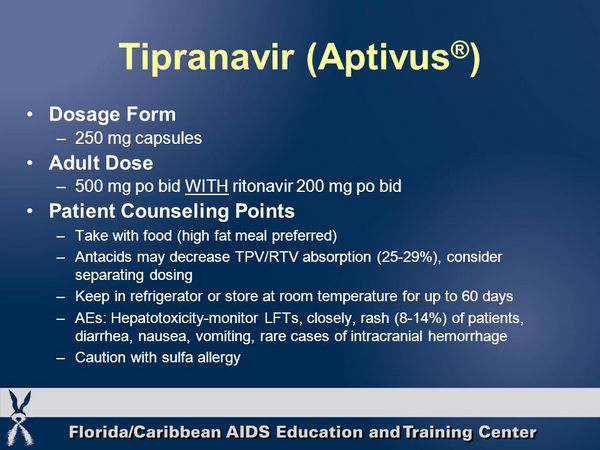 Tipranavir (Aptivus®)

• Dosage Form
– 250 mg capsules
• Adult Dose
– 500 mg po bid WITH ritonavir 200 mg po bid
• Patient Counseling Points
– Take with food (high fat meal preferred)
– Antacids may decrease TPV/RTV absorption (25-29%), consider separating dosing
– Keep in refrigerator or store at room temperature for up to 60 days
– AEs: Hepatotoxicity-monitor LFTs, closely, rash (8-14%) of patients, diarrhea, nausea, vomiting, rare cases of intracranial hemorrhage
– Caution with sulfa allergy

Florida/Caribbean AIDS Education and Training Center